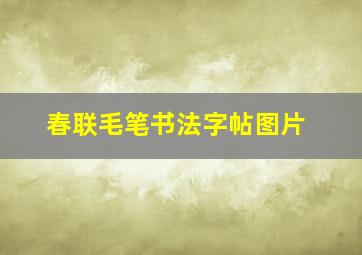 春联毛笔书法字帖图片